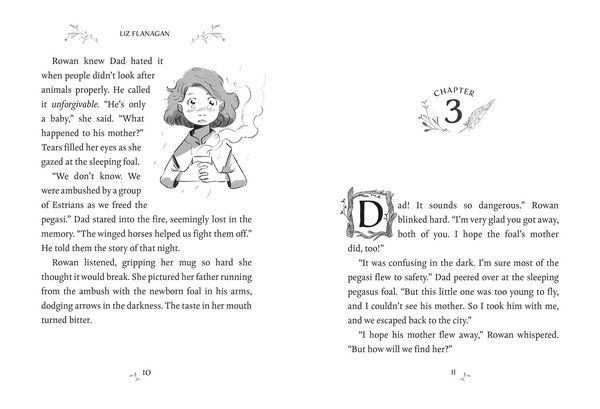 LIZ FLANAGAN

Rowan knew Dad hated it when people didn't look after animals properly. He called it unforgivable. "He's only a baby," she said. "What happened to his mother?" Tears filled her eyes as she gazed at the sleeping foal.

"We don't know. We were ambushed by a group of Estrians as we freed the pegasi." Dad stared into the fire, seemingly lost in the memory. "The winged horses helped us fight them off." He told them the story of that night.

Rowan listened, gripping her mug so hard she thought it would break. She pictured her father running from the ambush with the newborn foal in his arms, dodging arrows in the darkness. The taste in her mouth turned bitter.

10

CHAPTER
3

Dad! It sounds so dangerous." Rowan blinked hard. "I'm very glad you got away, both of you. I hope the foal's mother did, too!"

"It was confusing in the dark. I'm sure most of the pegasi flew to safety." Dad peered over at the sleeping pegasus foal. "But this little one was too young to fly, and I couldn't see his mother. So I took him with me, and we escaped back to the city."

"I hope his mother flew away," Rowan whispered. "But how will we find her?"

11